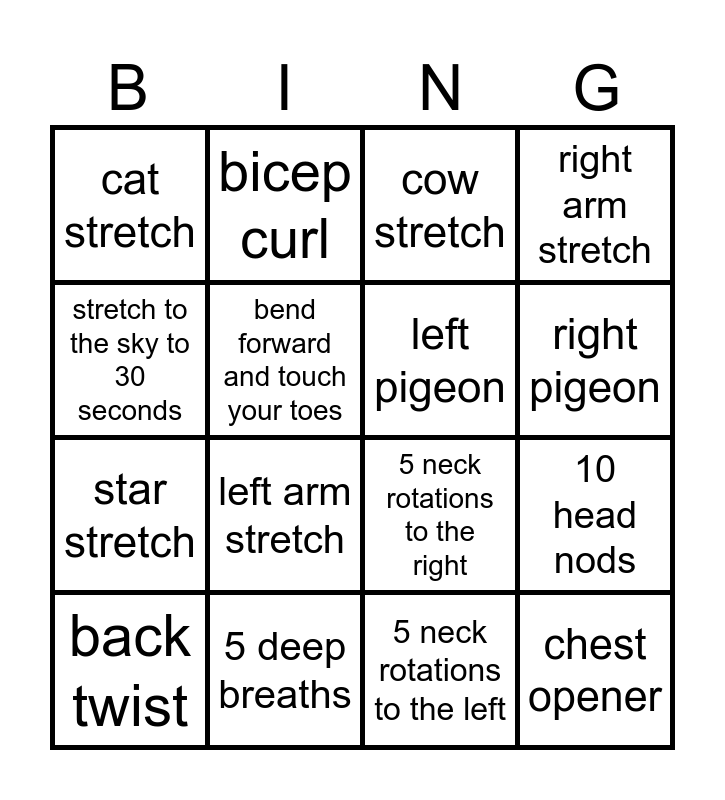 | B | I | N | G |
|---|---|---|---|
| cat stretch | bicep curl | cow stretch | right arm stretch |
| stretch to the sky to 30 seconds | bend forward and touch your toes | left pigeon | right pigeon |
| star stretch | left arm stretch | 5 neck rotations to the right | 10 head nods |
| back twist | 5 deep breaths | 5 neck rotations to the left | chest opener |